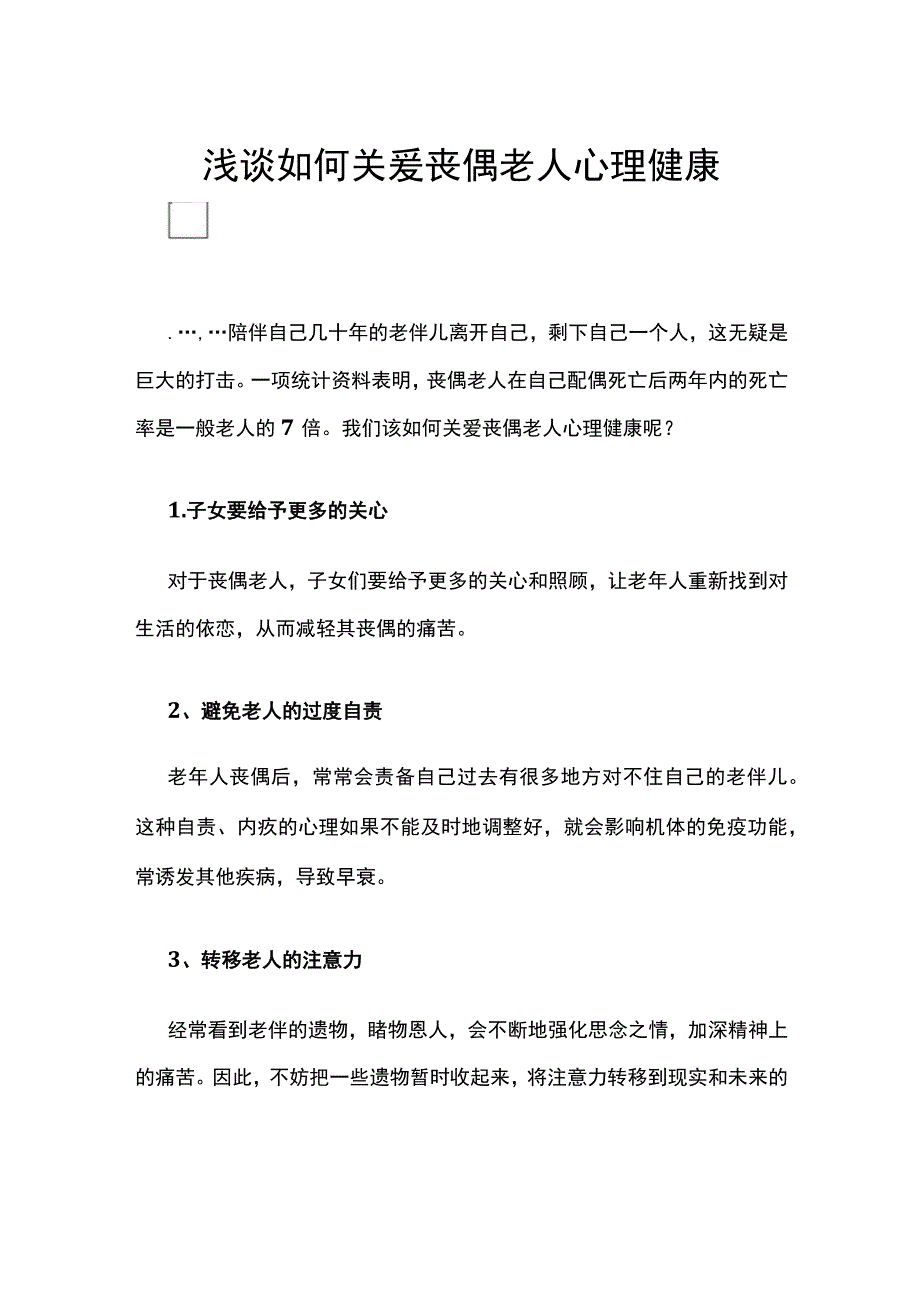 浅谈如何关爱丧偶老人心理健康

. …, …陪伴自己几十年的老伴儿离开自己，剩下自己一个人，这无疑是巨大的打击。一项统计资料表明，丧偶老人在自己配偶死亡后两年内的死亡率是一般老人的 7 倍。我们该如何关爱丧偶老人心理健康呢？

1.子女要给予更多的关心

对于丧偶老人，子女们要给予更多的关心和照顾，让老年人重新找到对生活的依恋，从而减轻其丧偶的痛苦。

2、避免老人的过度自责

老年人丧偶后，常常会责备自己过去有很多地方对不住自己的老伴儿。这种自责、内疚的心理如果不能及时地调整好，就会影响机体的免疫功能，常诱发其他疾病，导致早衰。

3、转移老人的注意力

经常看到老伴的遗物，睹物恩人，会不断地强化思念之情，加深精神上的痛苦。因此，不妨把一些遗物暂时收起来，将注意力转移到现实和未来的